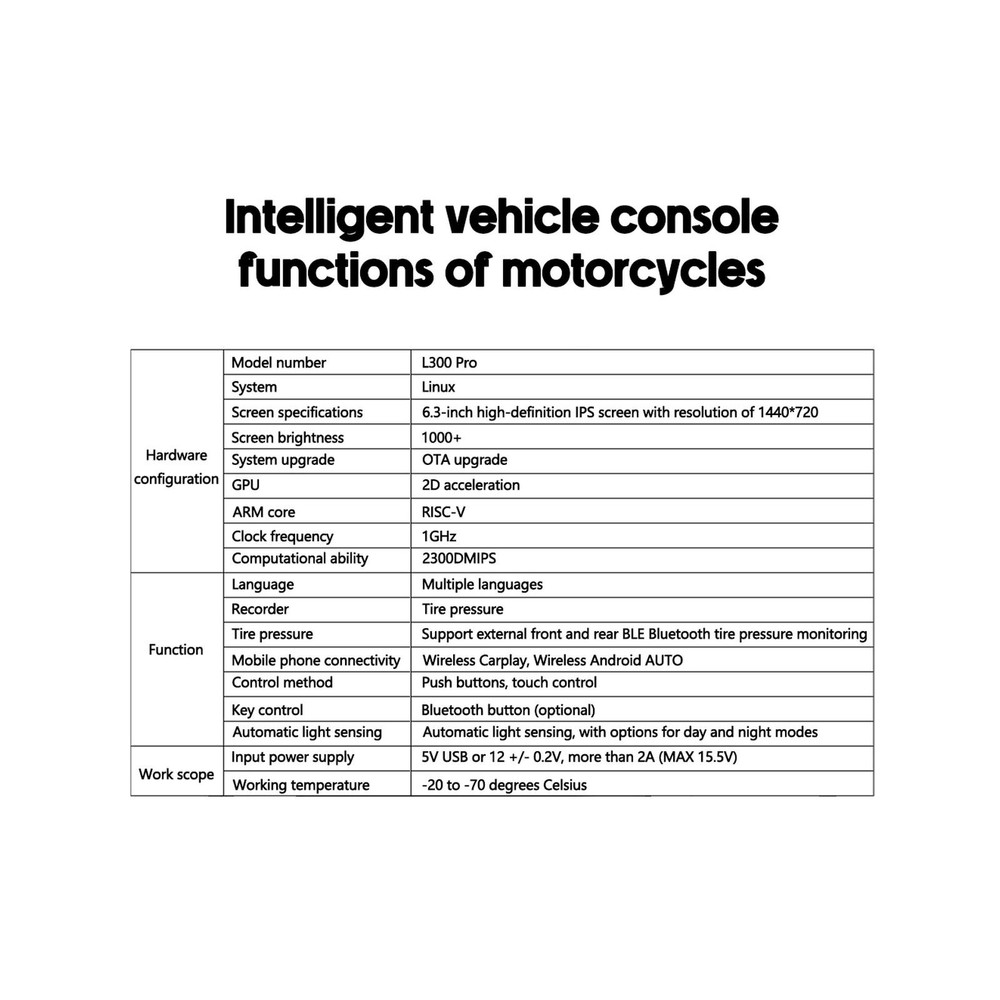 Intelligent vehicle console functions of motorcycles

| | | |
|---|---|---|
| Hardware configuration | Model number | L300 Pro |
| | System | Linux |
| | Screen specifications | 6.3-inch high-definition IPS screen with resolution of 1440*720 |
| | Screen brightness | 1000+ |
| | System upgrade | OTA upgrade |
| | GPU | 2D acceleration |
| | ARM core | RISC-V |
| | Clock frequency | 1GHz |
| | Computational ability | 2300DMIPS |
| Function | Language | Multiple languages |
| | Recorder | Tire pressure |
| | Tire pressure | Support external front and rear BLE Bluetooth tire pressure monitoring |
| | Mobile phone connectivity | Wireless Carplay, Wireless Android AUTO |
| | Control method | Push buttons, touch control |
| | Key control | Bluetooth button (optional) |
| | Automatic light sensing | Automatic light sensing, with options for day and night modes |
| Work scope | Input power supply | 5V USB or 12 +/- 0.2V, more than 2A (MAX 15.5V) |
| | Working temperature | -20 to -70 degrees Celsius |